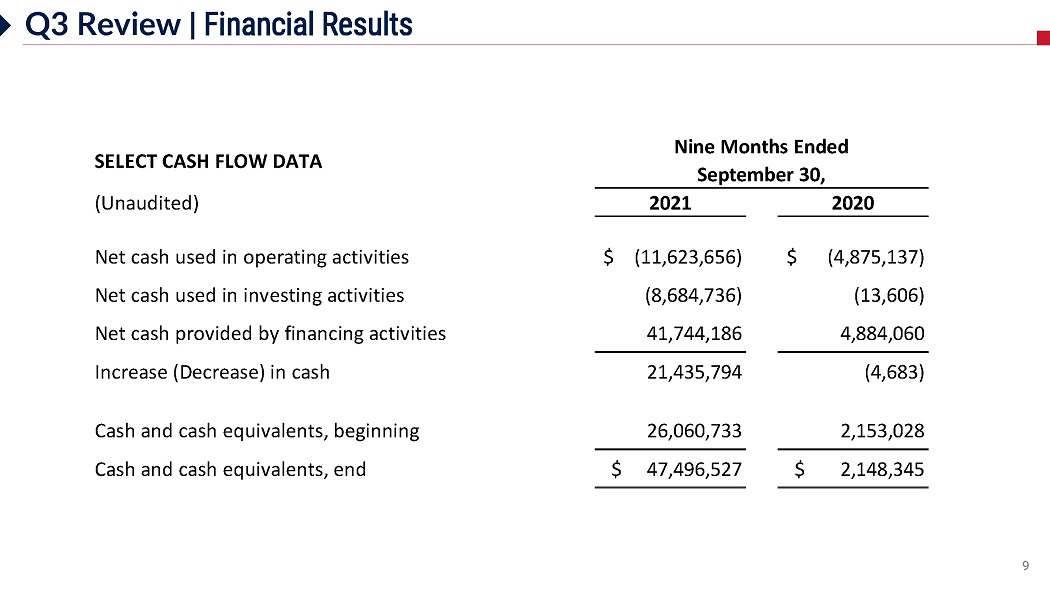 Q3 Review | Financial Results

| SELECT CASH FLOW DATA | Nine Months Ended September 30, | |
|---|---|---|
| (Unaudited) | 2021 | 2020 |
| Net cash used in operating activities | \$ (11,623,656) | \$ (4,875,137) |
| Net cash used in investing activities | (8,684,736) | (13,606) |
| Net cash provided by financing activities | 41,744,186 | 4,884,060 |
| Increase (Decrease) in cash | 21,435,794 | (4,683) |
| Cash and cash equivalents, beginning | 26,060,733 | 2,153,028 |
| Cash and cash equivalents, end | \$ 47,496,527 | \$ 2,148,345 |

9